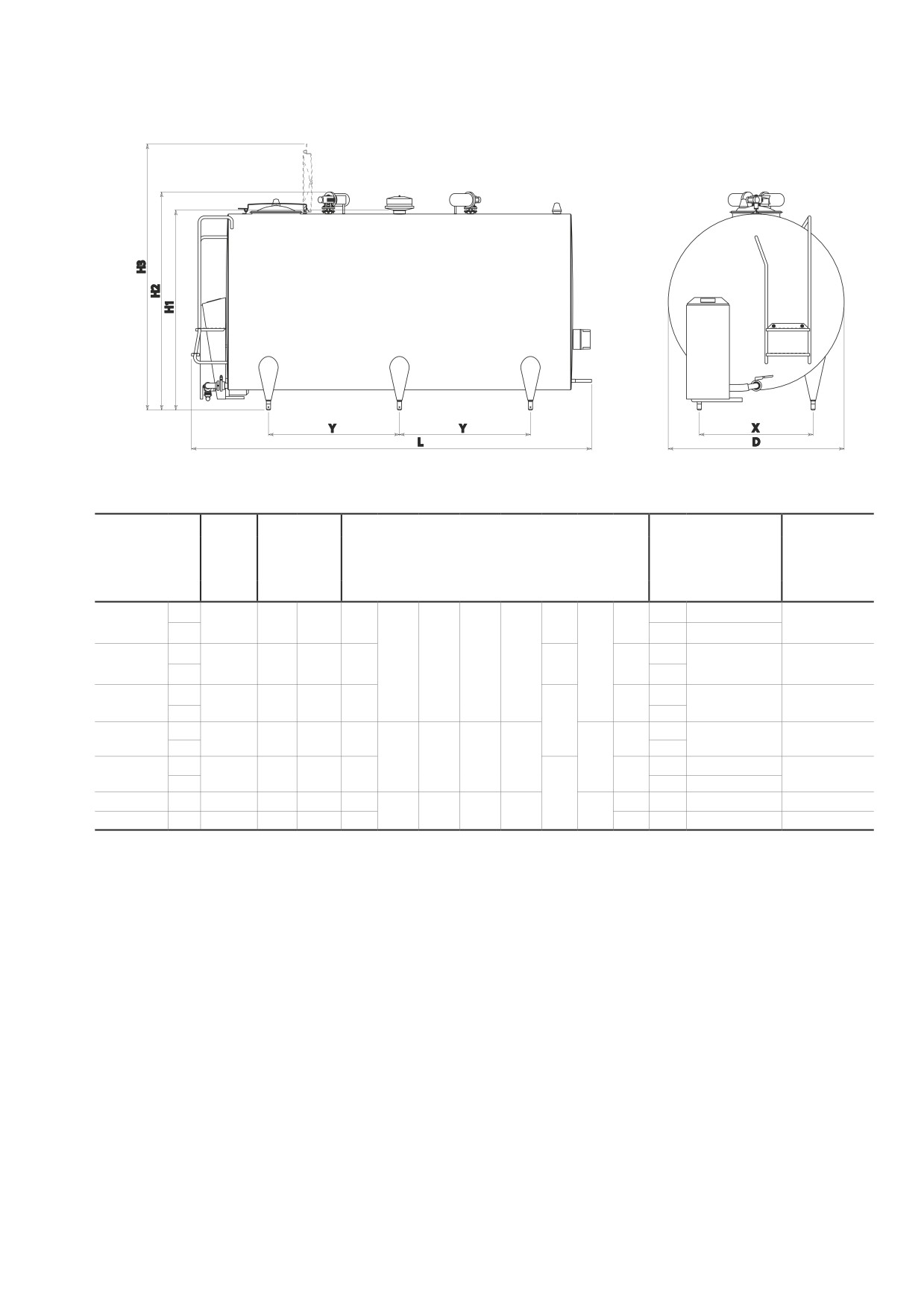 H3
H2
H1
Y
Y
L
X
D